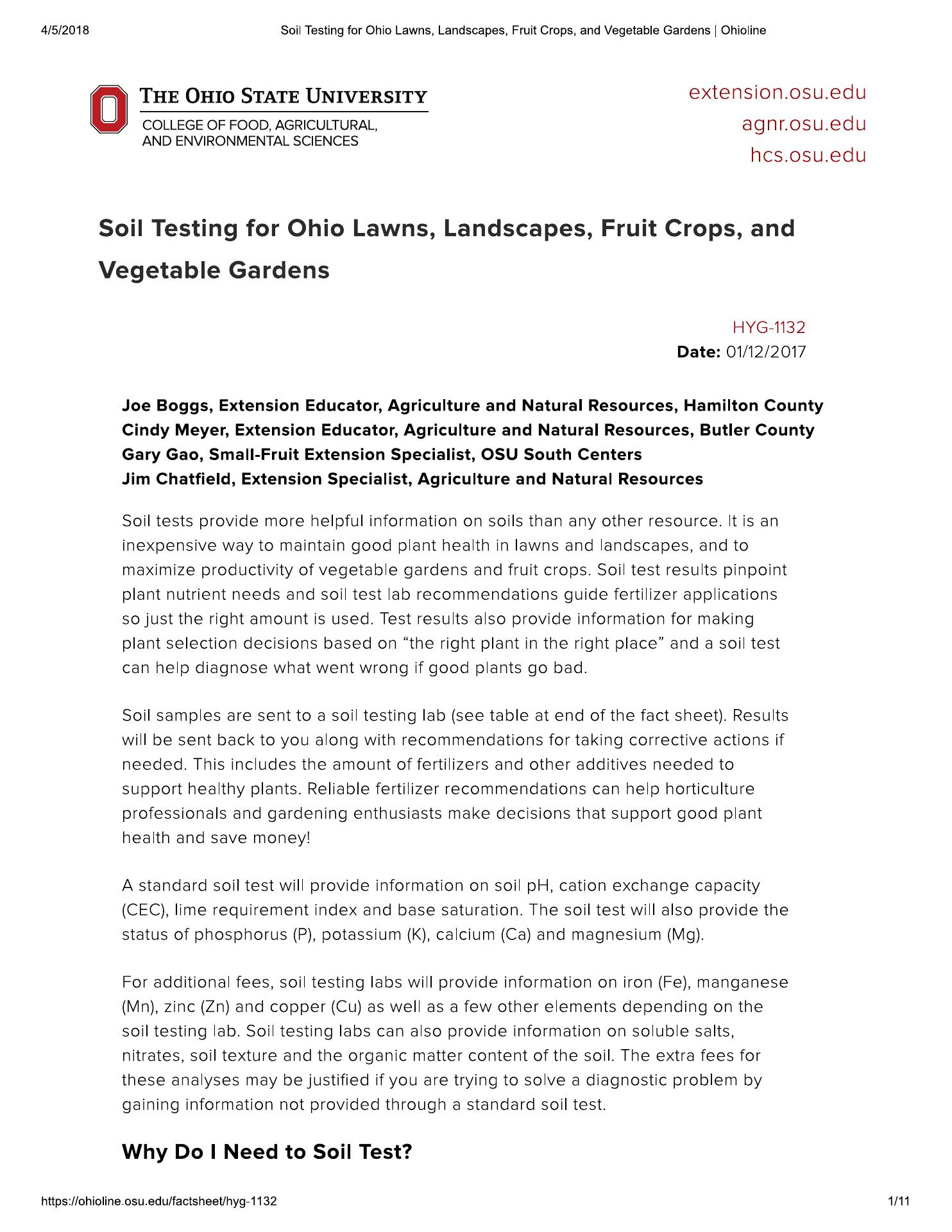 4/5/2018 Soil Testing for Ohio Lawns, Landscapes, Fruit Crops, and Vegetable Gardens | Ohioline

THE OHIO STATE UNIVERSITY
COLLEGE OF FOOD, AGRICULTURAL, AND ENVIRONMENTAL SCIENCES

extension.osu.edu
agnr.osu.edu
hcs.osu.edu

Soil Testing for Ohio Lawns, Landscapes, Fruit Crops, and Vegetable Gardens

HYG-1132
Date: 01/12/2017

Joe Boggs, Extension Educator, Agriculture and Natural Resources, Hamilton County
Cindy Meyer, Extension Educator, Agriculture and Natural Resources, Butler County
Gary Gao, Small-Fruit Extension Specialist, OSU South Centers
Jim Chatfield, Extension Specialist, Agriculture and Natural Resources

Soil tests provide more helpful information on soils than any other resource. It is an inexpensive way to maintain good plant health in lawns and landscapes, and to maximize productivity of vegetable gardens and fruit crops. Soil test results pinpoint plant nutrient needs and soil test lab recommendations guide fertilizer applications so just the right amount is used. Test results also provide information for making plant selection decisions based on “the right plant in the right place” and a soil test can help diagnose what went wrong if good plants go bad.

Soil samples are sent to a soil testing lab (see table at end of the fact sheet). Results will be sent back to you along with recommendations for taking corrective actions if needed. This includes the amount of fertilizers and other additives needed to support healthy plants. Reliable fertilizer recommendations can help horticulture professionals and gardening enthusiasts make decisions that support good plant health and save money!

A standard soil test will provide information on soil pH, cation exchange capacity (CEC), lime requirement index and base saturation. The soil test will also provide the status of phosphorus (P), potassium (K), calcium (Ca) and magnesium (Mg).

For additional fees, soil testing labs will provide information on iron (Fe), manganese (Mn), zinc (Zn) and copper (Cu) as well as a few other elements depending on the soil testing lab. Soil testing labs can also provide information on soluble salts, nitrates, soil texture and the organic matter content of the soil. The extra fees for these analyses may be justified if you are trying to solve a diagnostic problem by gaining information not provided through a standard soil test.

Why Do I Need to Soil Test?

https://ohioline.osu.edu/factsheet/hyg-1132 1/11